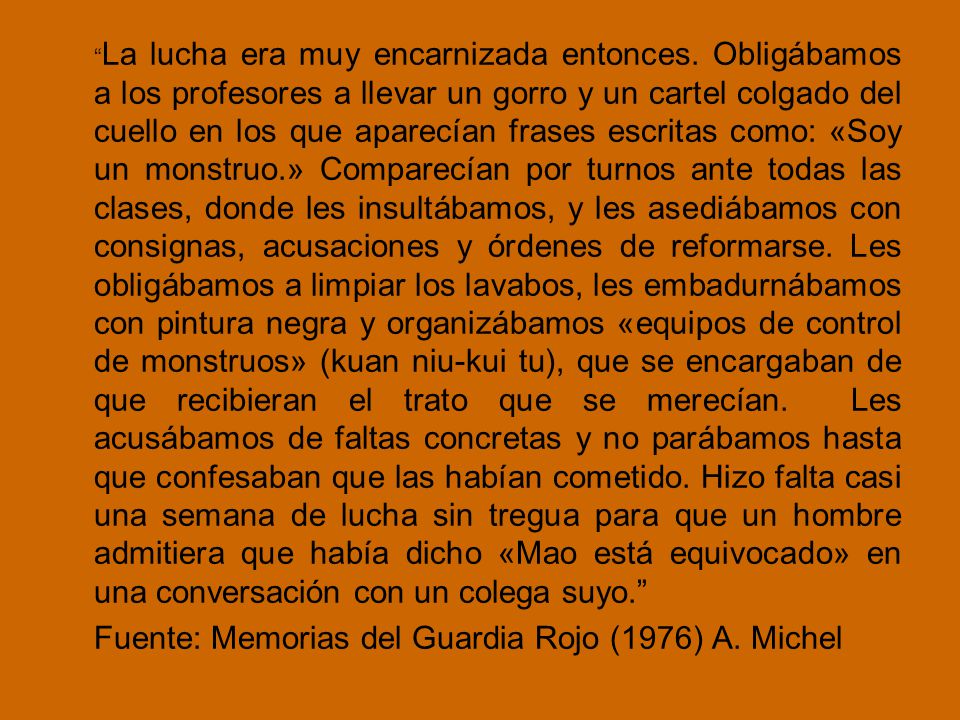 “La lucha era muy encarnizada entonces. Obligábamos a los profesores a llevar un gorro y un cartel colgado del cuello en los que aparecían frases escritas como: «Soy un monstruo.» Comparecían por turnos ante todas las clases, donde les insultábamos, y les asediábamos con consignas, acusaciones y órdenes de reformarse. Les obligábamos a limpiar los lavabos, les embadurnábamos con pintura negra y organizábamos «equipos de control de monstruos» (kuan niu-kui tu), que se encargaban de que recibieran el trato que se merecían. Les acusábamos de faltas concretas y no parábamos hasta que confesaban que las habían cometido. Hizo falta casi una semana de lucha sin tregua para que un hombre admitiera que había dicho «Mao está equivocado» en una conversación con un colega suyo.”

Fuente: Memorias del Guardia Rojo (1976) A. Michel